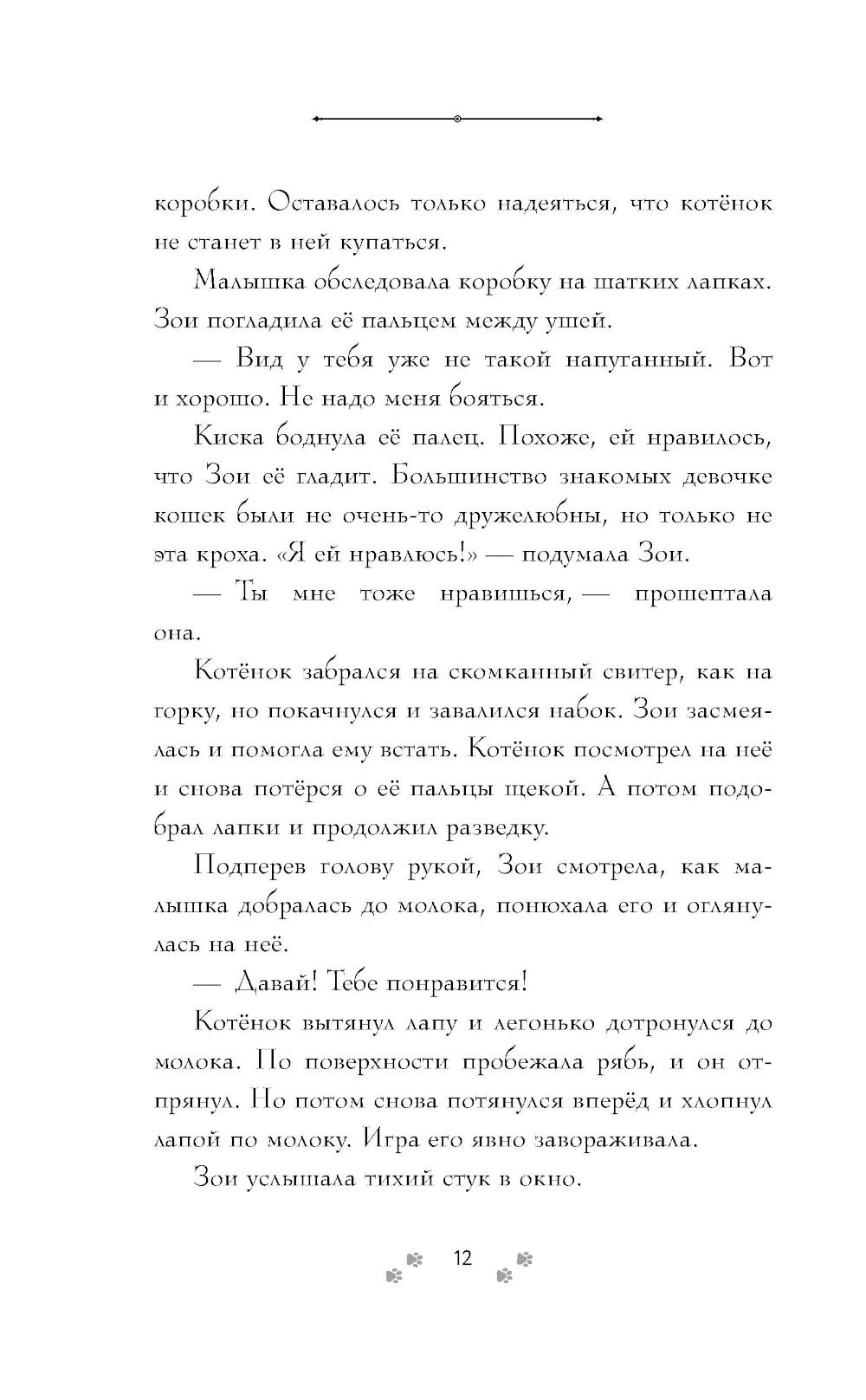 коробки. Оставалось только надеяться, что котёнок не станет в ней купаться.

Малышка обследовала коробку на шатких лапках. Зои погладила её пальцем между ушей.

— Вид у тебя уже не такой напуганный. Вот и хорошо. Не надо меня бояться.

Киска боднула её палец. Похоже, ей нравилось, что Зои её гладит. Большинство знакомых девочке кошек были не очень-то дружелюбны, но только не эта кроха. «Я ей нравлюсь!» — подумала Зои.

— Ты мне тоже нравишься, — прошептала она.

Котёнок забрался на скомканный свитер, как на горку, но покачнулся и завалился набок. Зои засмеялась и помогла ему встать. Котёнок посмотрел на неё и снова потёрся о её пальцы щекой. А потом подобрал лапки и продолжил разведку.

Подперев голову рукой, Зои смотрела, как малышка добралась до молока, понюхала его и оглянулась на неё.

— Давай! Тебе понравится!

Котёнок вытянул лапу и легонько дотронулся до молока. По поверхности пробежала рябь, и он отпрянул. Но потом снова потянулся вперёд и хлопнул лапой по молоку. Игра его явно завораживала.

Зои услышала тихий стук в окно.

12